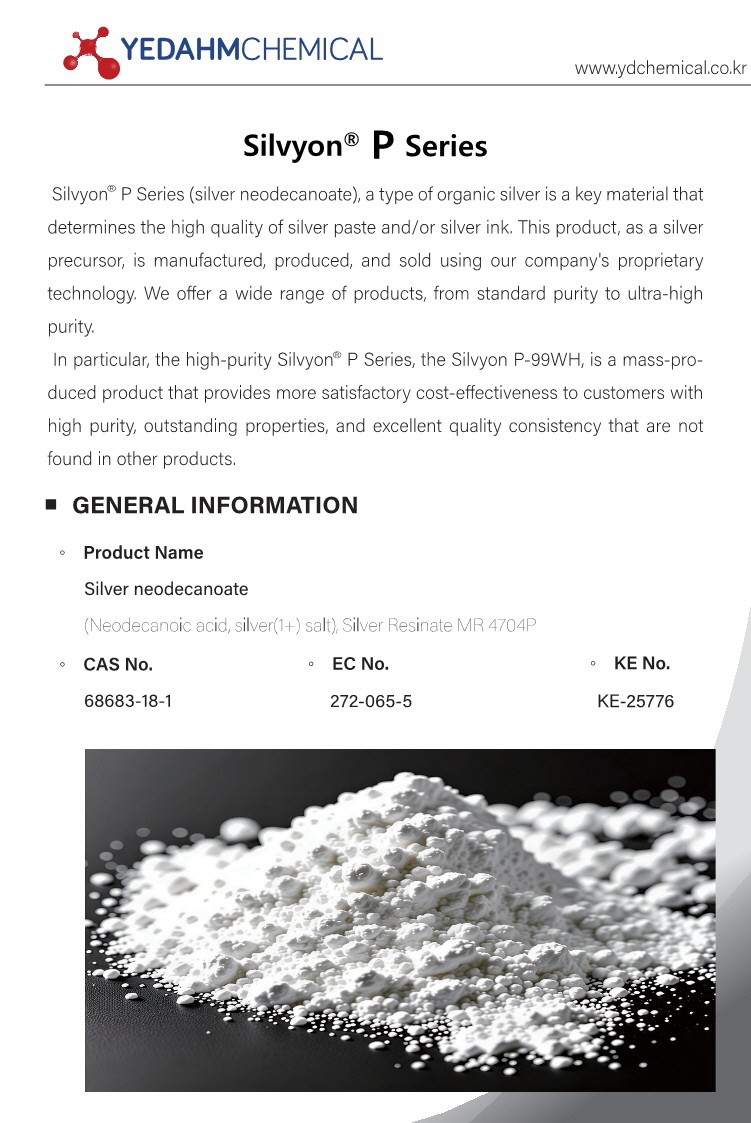 YEDAHMCHEMICAL

www.ydchemical.co.kr

Silvyon® P Series

Silvyon® P Series (silver neodecanoate), a type of organic silver is a key material that determines the high quality of silver paste and/or silver ink. This product, as a silver precursor, is manufactured, produced, and sold using our company's proprietary technology. We offer a wide range of products, from standard purity to ultra-high purity.

In particular, the high-purity Silvyon® P Series, the Silvyon P-99WH, is a mass-produced product that provides more satisfactory cost-effectiveness to customers with high purity, outstanding properties, and excellent quality consistency that are not found in other products.

■ GENERAL INFORMATION

◦ Product Name

Silver neodecanoate

(Neodecanoic acid, silver(1+) salt), Silver Resinate MR 4704P

◦ CAS No.

68683-18-1

◦ EC No.

272-065-5

◦ KE No.

KE-25776